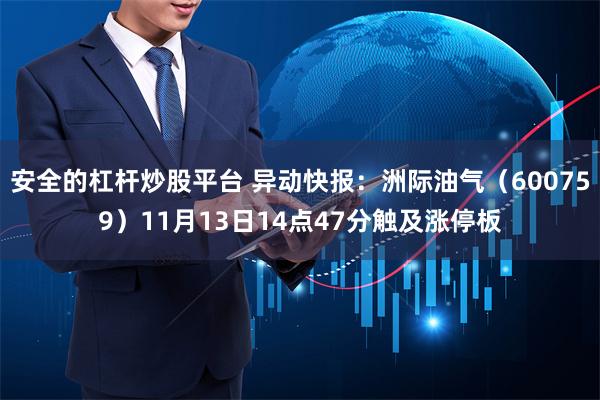 安全的杠杆炒股平台 异动快报：洲际油气（600759）11月13日14点47分触及涨停板